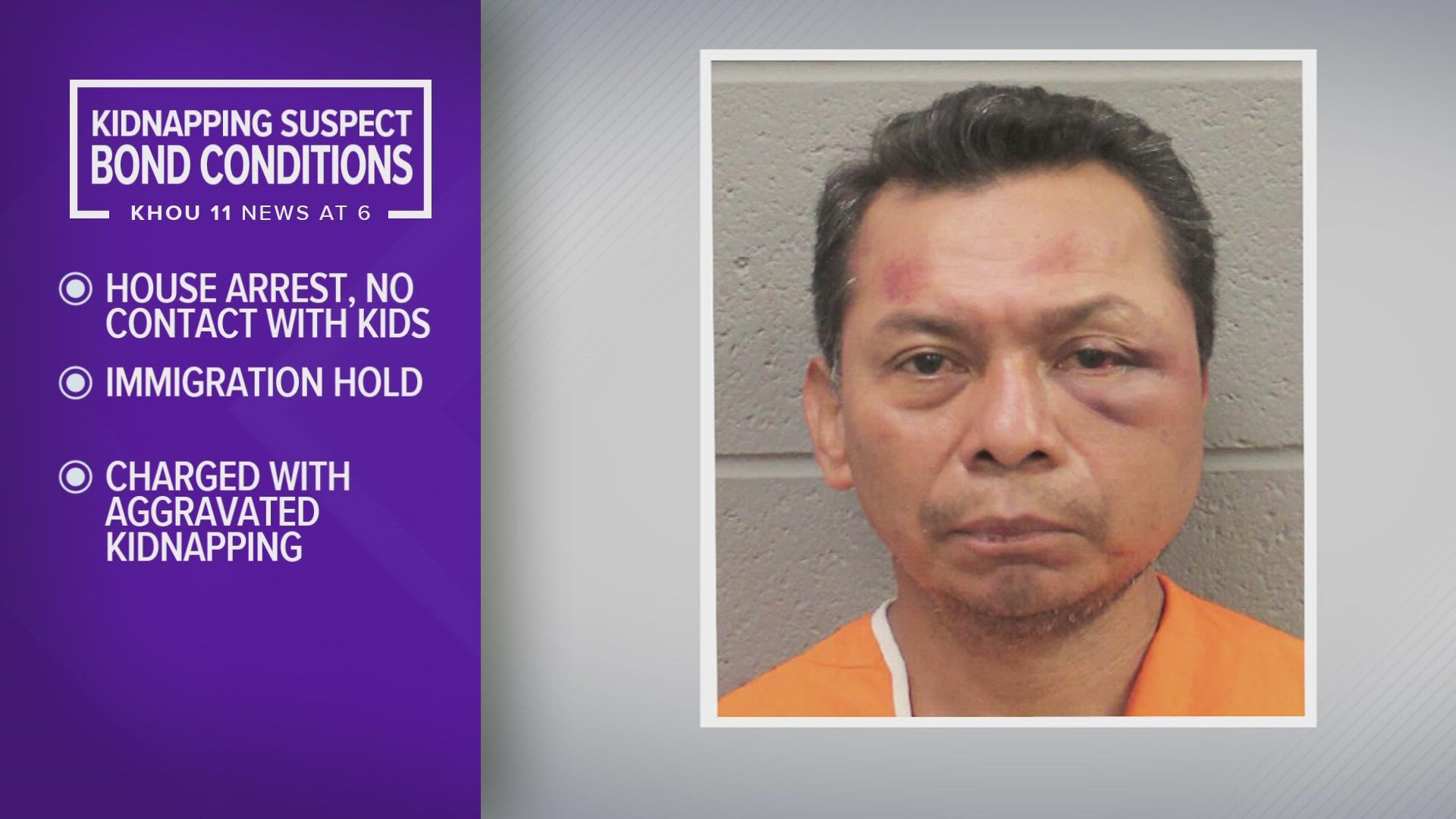 KIDNAPPING SUSPECT
BOND CONDITIONS
KHOU 11 NEWS AT 6

HOUSE ARREST, NO CONTACT WITH KIDS

IMMIGRATION HOLD

CHARGED WITH AGGRAVATED KIDNAPPING